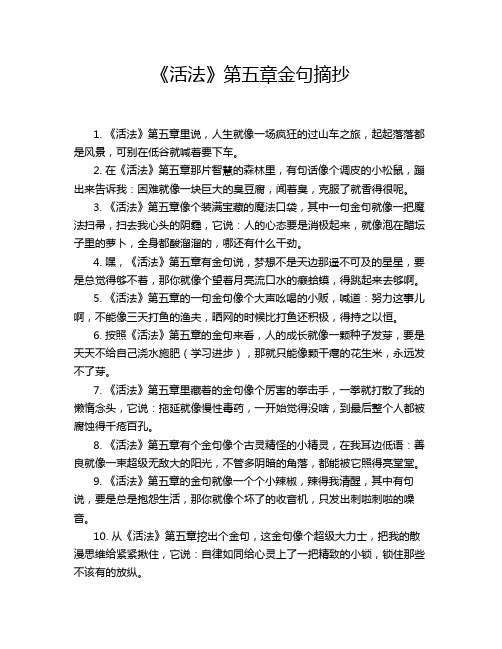 《活法》第五章金句摘抄

1. 《活法》第五章里说，人生就像一场疯狂的过山车之旅，起起落落都是风景，可别在低谷就喊着要下车。

2. 在《活法》第五章那片智慧的森林里，有句话像个调皮的小松鼠，蹦出来告诉我：困难就像一块巨大的臭豆腐，闻着臭，克服了就香得很呢。

3. 《活法》第五章像个装满宝藏的魔法口袋，其中一句金句就像一把魔法扫帚，扫去我心头的阴霾，它说：人的心态要是消极起来，就像泡在醋坛子里的萝卜，全身都酸溜溜的，哪还有什么干劲。

4. 嘿，《活法》第五章有金句说，梦想不是天边那遥不可及的星星，要是总觉得够不着，那你就像个望着月亮流口水的癞蛤蟆，得跳起来去够啊。

5. 《活法》第五章的一句金句像个大声吆喝的小贩，喊道：努力这事儿啊，不能像三天打鱼的渔夫，晒网的时候比打鱼还积极，得持之以恒。

6. 按照《活法》第五章的金句来看，人的成长就像一颗种子发芽，要是天天不给自己浇水施肥（学习进步），那就只能像颗干瘪的花生米，永远发不了芽。

7. 《活法》第五章里藏着的金句像个厉害的拳击手，一拳就打散了我的懒惰念头，它说：拖延就像慢性毒药，一开始觉得没啥，到最后整个人都被腐蚀得千疮百孔。

8. 《活法》第五章有个金句像个古灵精怪的小精灵，在我耳边低语：善良就像一束超级无敌大的阳光，不管多阴暗的角落，都能被它照得亮堂堂。

9. 《活法》第五章的金句就像一个个小辣椒，辣得我清醒，其中有句说，要是总是抱怨生活，那你就像个坏了的收音机，只发出刺啦刺啦的噪音。

10. 从《活法》第五章挖出个金句，这金句像个超级大力士，把我的散漫思维给紧紧揪住，它说：自律如同给心灵上了一把精致的小锁，锁住那些不该有的放纵。